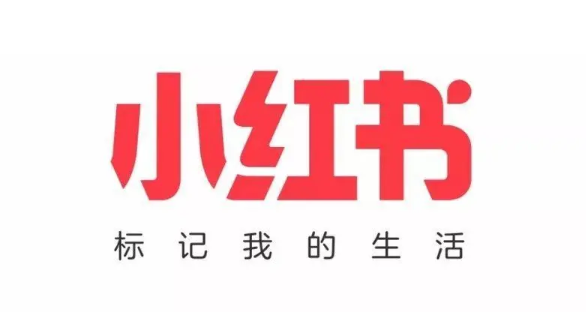 小红书

标记我的生活